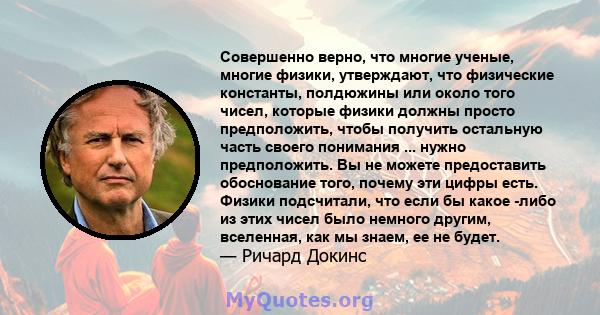 Совершенно верно, что многие ученые, многие физики, утверждают, что физические константы, полдюжины или около того чисел, которые физики должны просто предположить, чтобы получить остальную часть своего понимания ... нужно предположить. Вы не можете предоставить обоснование того, почему эти цифры есть. Физики подсчитали, что если бы какое -либо из этих чисел было немного другим, вселенная, как мы знаем, ее не будет.
— Ричард Докинс

MyQuotes.org